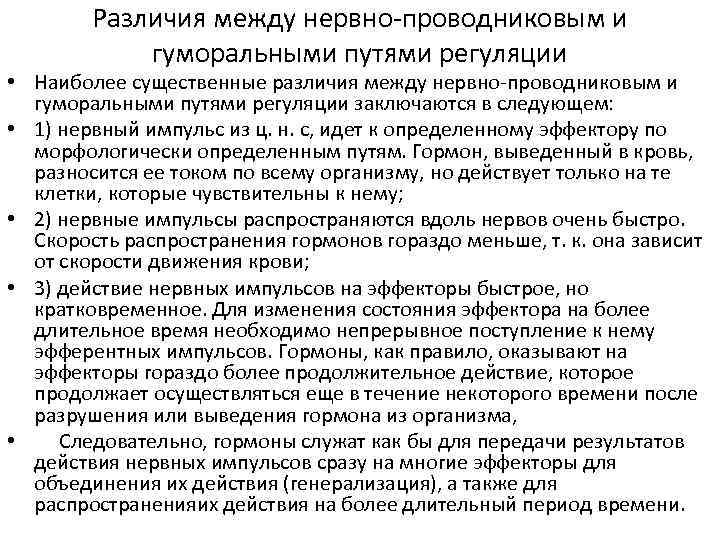 Различия между нервно-проводниковым и гуморальными путями регуляции

• Наиболее существенные различия между нервно-проводниковым и гуморальными путями регуляции заключаются в следующем:

• 1) нервный импульс из ц. н. с, идет к определенному эффектору по морфологически определенным путям. Гормон, выведенный в кровь, разносится ее током по всему организму, но действует только на те клетки, которые чувствительны к нему;

• 2) нервные импульсы распространяются вдоль нервов очень быстро. Скорость распространения гормонов гораздо меньше, т. к. она зависит от скорости движения крови;

• 3) действие нервных импульсов на эффекторы быстрое, но кратковременное. Для изменения состояния эффектора на более длительное время необходимо непрерывное поступление к нему эфферентных импульсов. Гормоны, как правило, оказывают на эффекторы гораздо более продолжительное действие, которое продолжает осуществляться еще в течение некоторого времени после разрушения или выведения гормона из организма,

• Следовательно, гормоны служат как бы для передачи результатов действия нервных импульсов сразу на многие эффекторы для объединения их действия (генерализация), а также для распространенияих действия на более длительный период времени.